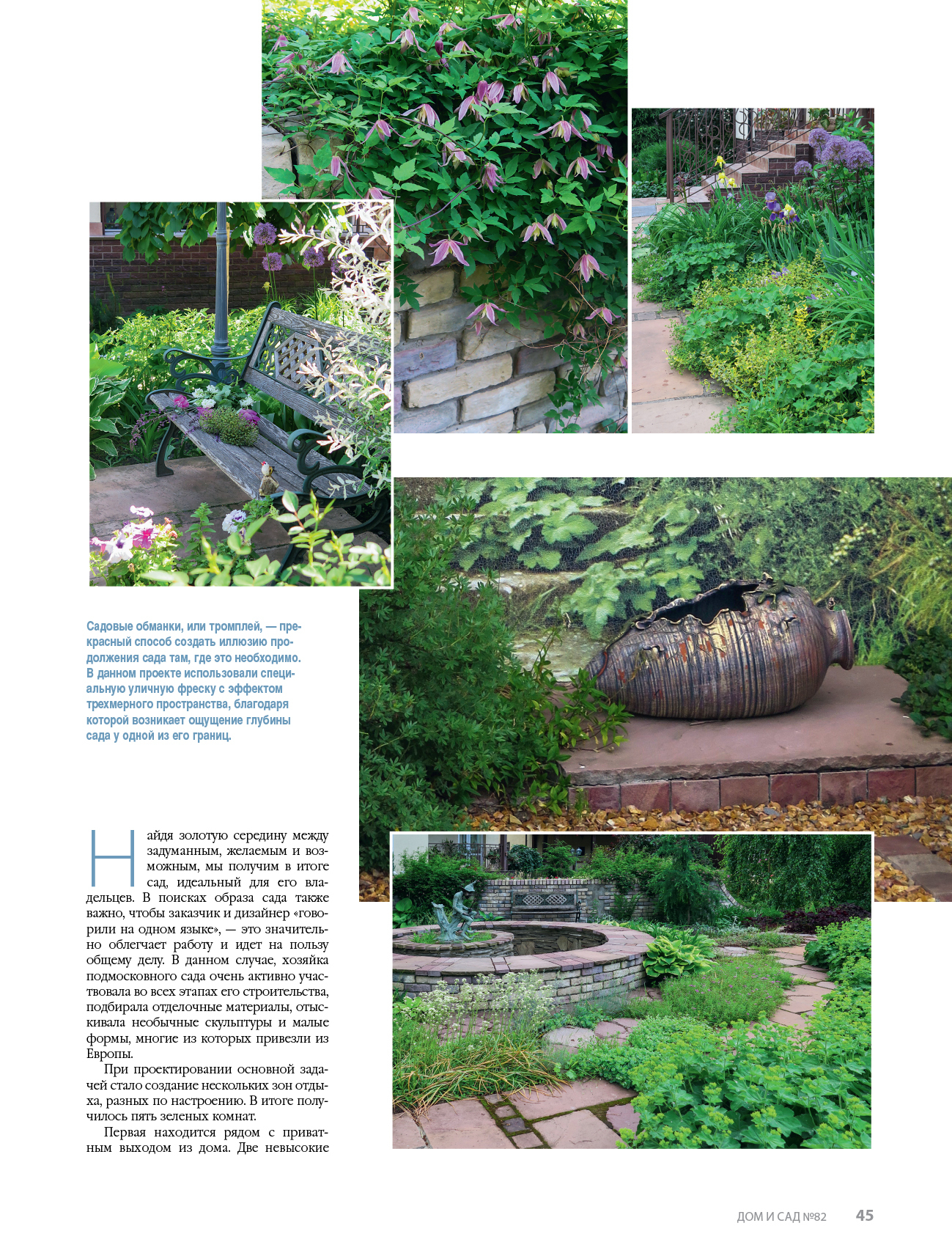 Садовые обманки, или тромплей, — прекрасный способ создать иллюзию продолжения сада там, где это необходимо. В данном проекте использовали специальную уличную фреску с эффектом трехмерного пространства, благодаря которой возникает ощущение глубины сада у одной из его границ.

Найдя золотую середину между задуманным, желаемым и возможным, мы получим в итоге сад, идеальный для его владельцев. В поисках образа сада также важно, чтобы заказчик и дизайнер «говорили на одном языке», — это значительно облегчает работу и идет на пользу общему делу. В данном случае, хозяйка подмосковного сада очень активно участвовала во всех этапах его строительства, подбирала отделочные материалы, отыскивала необычные скульптуры и малые формы, многие из которых привезли из Европы.

При проектировании основной задачей стало создание нескольких зон отдыха, разных по настроению. В итоге получилось пять зеленых комнат.

Первая находится рядом с приватным выходом из дома. Две невысокие

ДОМ И САД №82 45